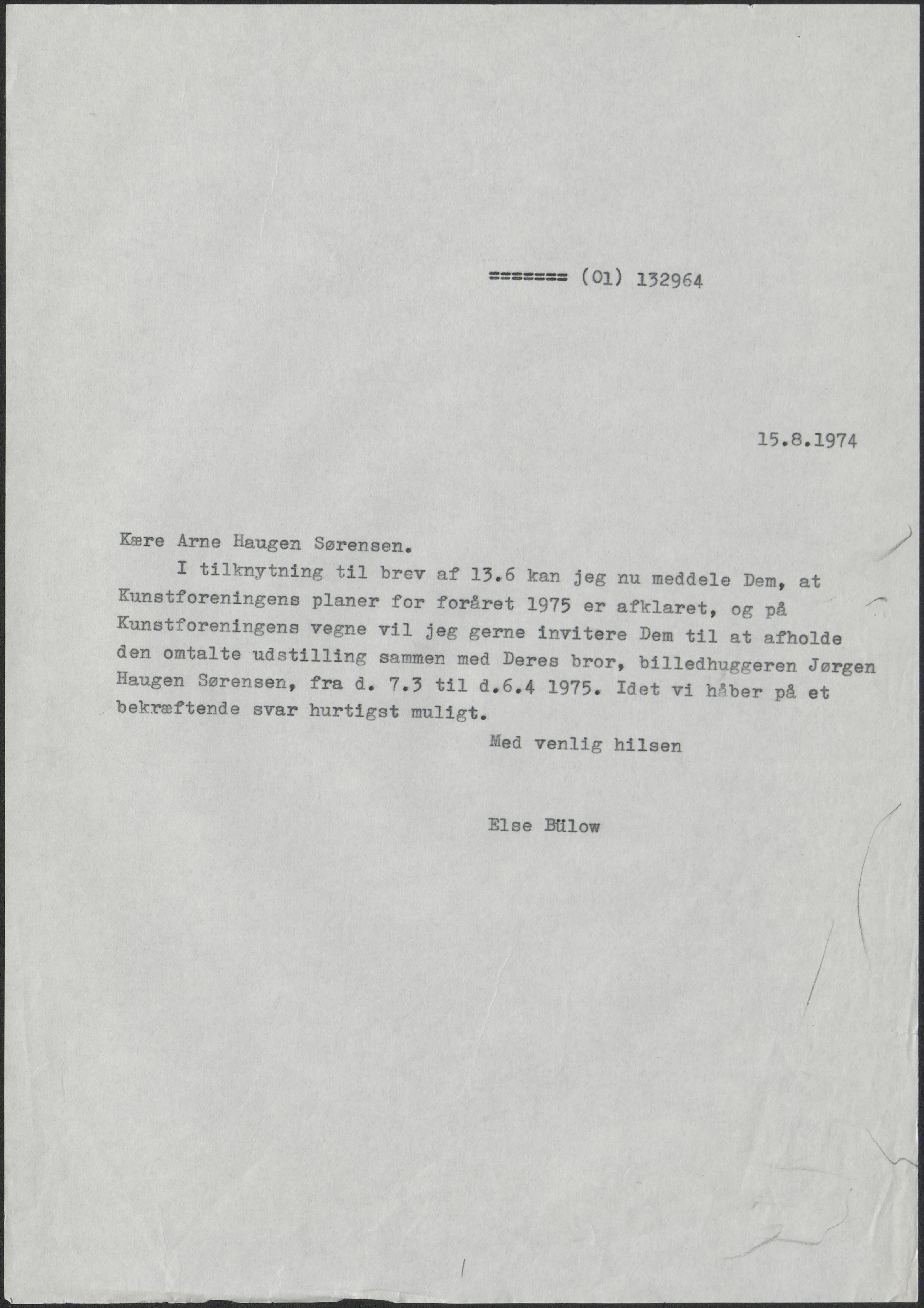 ======= (01) 132964

15.8.1974

Kære Arne Haugen Sørensen.

I tilknytning til brev af 13.6 kan jeg nu meddele Dem, at Kunstforeningens planer for foråret 1975 er afklaret, og på Kunstforeningens vegne vil jeg gerne invitere Dem til at afholde den omtalte udstilling sammen med Deres bror, billedhuggeren Jørgen Haugen Sørensen, fra d. 7.3 til d.6.4 1975. Idet vi håber på et bekræftende svar hurtigst muligt.

Med venlig hilsen

Else Bülow